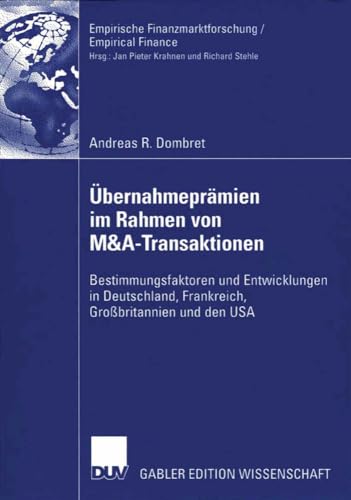 Empirische Finanzmarktforschung / Empirical Finance
Hrsg.: Jan Pieter Krahnen und Richard Stehle

Andreas R. Dombret

Übernahmeprämien im Rahmen von M&A-Transaktionen

Bestimmungsfaktoren und Entwicklungen in Deutschland, Frankreich, Großbritannien und den USA

DUV GABLER EDITION WISSENSCHAFT